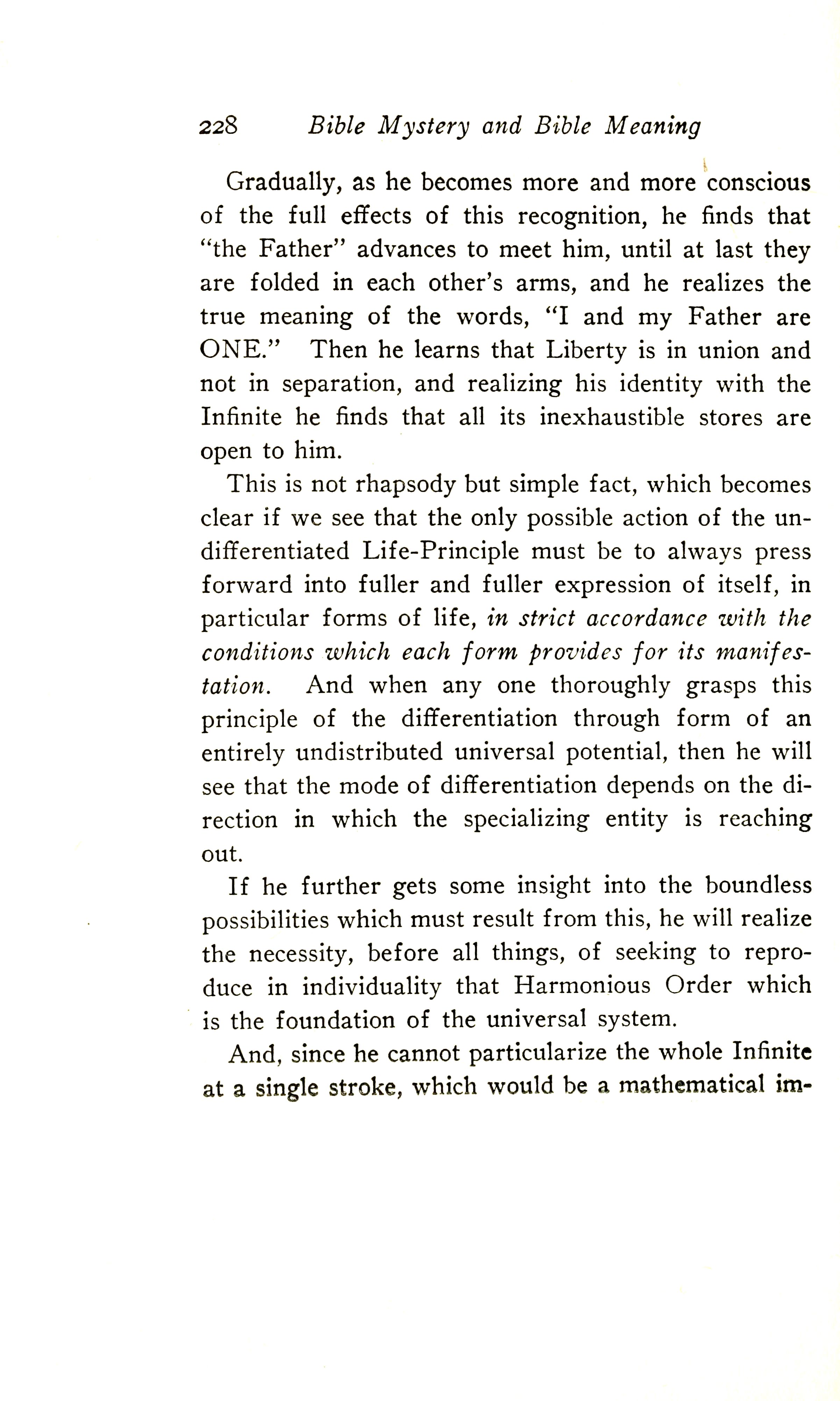 228 Bible Mystery and Bible Meaning

Gradually, as he becomes more and more conscious of the full effects of this recognition, he finds that "the Father" advances to meet him, until at last they are folded in each other's arms, and he realizes the true meaning of the words, "I and my Father are ONE." Then he learns that Liberty is in union and not in separation, and realizing his identity with the Infinite he finds that all its inexhaustible stores are open to him.

This is not rhapsody but simple fact, which becomes clear if we see that the only possible action of the undifferentiated Life-Principle must be to always press forward into fuller and fuller expression of itself, in particular forms of life, in strict accordance with the conditions which each form provides for its manifestation. And when any one thoroughly grasps this principle of the differentiation through form of an entirely undistributed universal potential, then he will see that the mode of differentiation depends on the direction in which the specializing entity is reaching out.

If he further gets some insight into the boundless possibilities which must result from this, he will realize the necessity, before all things, of seeking to reproduce in individuality that Harmonious Order which is the foundation of the universal system.

And, since he cannot particularize the whole Infinite at a single stroke, which would be a mathematical im-